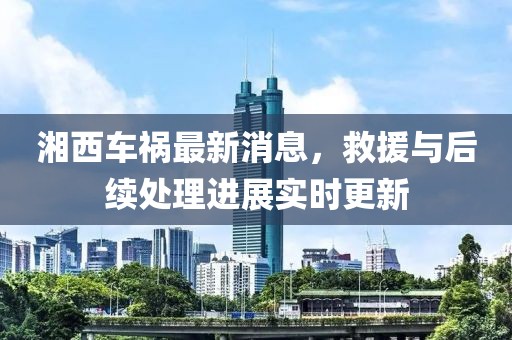 湘西车祸最新消息，救援与后续处理进展实时更新